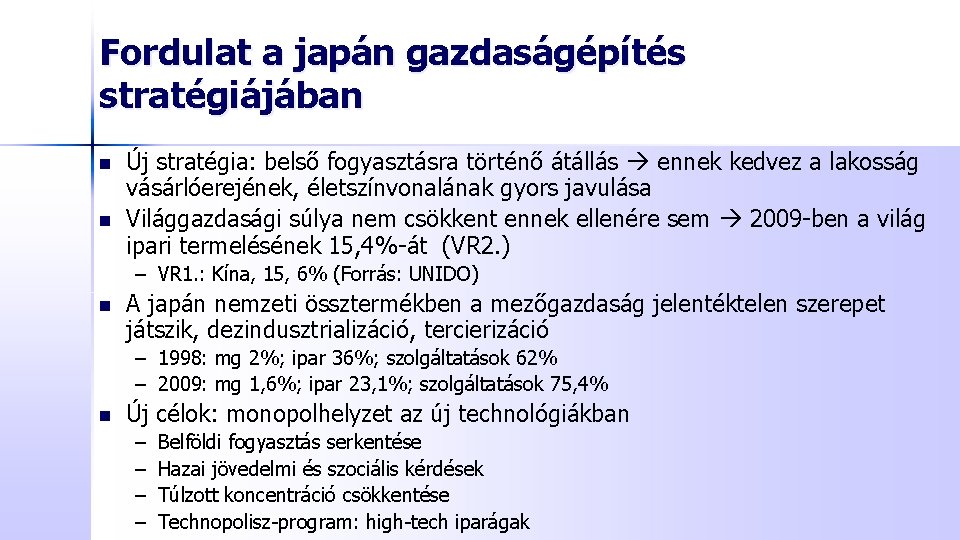 Fordulat a japán gazdaságépítés stratégiájában

- Új stratégia: belső fogyasztásra történő átállás → ennek kedvez a lakosság vásárlóerejének, életszínvonalának gyors javulása
- Világgazdasági súlya nem csökkent ennek ellenére sem → 2009-ben a világ ipari termelésének 15,4%-át (VR2.)
  – VR1.: Kína, 15, 6% (Forrás: UNIDO)
- A japán nemzeti össztermékben a mezőgazdaság jelentéktelen szerepet játszik, dezindusztrializáció, tercierizáció
  – 1998: mg 2%; ipar 36%; szolgáltatások 62%
  – 2009: mg 1,6%; ipar 23,1%; szolgáltatások 75,4%
- Új célok: monopolhelyzet az új technológiákban
  – Belföldi fogyasztás serkentése
  – Hazai jövedelmi és szociális kérdések
  – Túlzott koncentráció csökkentése
  – Technopolisz-program: high-tech iparágak